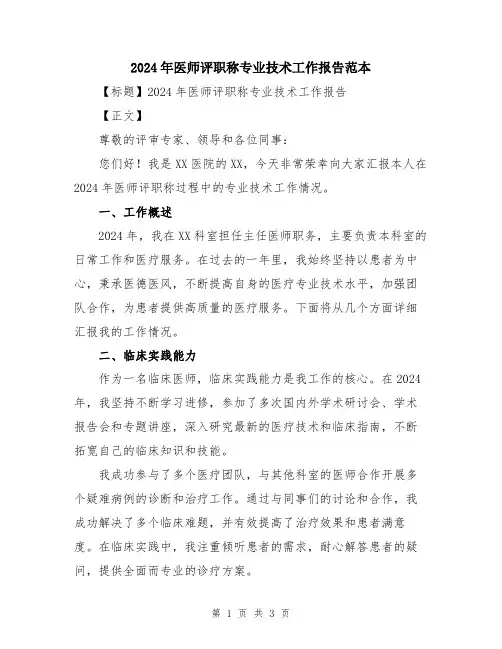 2024年医师评职称专业技术工作报告范本

【标题】2024年医师评职称专业技术工作报告

【正文】

尊敬的评审专家、领导和各位同事：

您们好！我是XX医院的XX，今天非常荣幸向大家汇报本人在2024年医师评职称过程中的专业技术工作情况。

一、工作概述

2024年，我在XX科室担任主任医师职务，主要负责本科室的日常工作和医疗服务。在过去的一年里，我始终坚持以患者为中心，秉承医德医风，不断提高自身的医疗专业技术水平，加强团队合作，为患者提供高质量的医疗服务。下面将从几个方面详细汇报我的工作情况。

二、临床实践能力

作为一名临床医师，临床实践能力是我工作的核心。在2024年，我坚持不断学习进修，参加了多次国内外学术研讨会、学术报告会和专题讲座，深入研究最新的医疗技术和临床指南，不断拓宽自己的临床知识和技能。

我成功参与了多个医疗团队，与其他科室的医师合作开展多个疑难病例的诊断和治疗工作。通过与同事们的讨论和合作，我成功解决了多个临床难题，并有效提高了治疗效果和患者满意度。在临床实践中，我注重倾听患者的需求，耐心解答患者的疑问，提供全面而专业的诊疗方案。

第 1 页 共 3 页